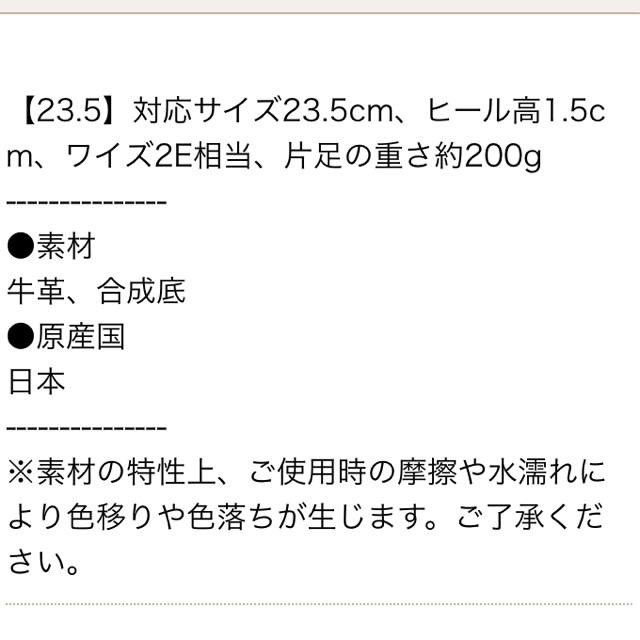 【23.5】対応サイズ23.5cm、ヒール高1.5cm、ワイズ2E相当、片足の重さ約200g
---------------
●素材
牛革、合成底
●原産国
日本
---------------
※素材の特性上、ご使用時の摩擦や水濡れにより色移りや色落ちが生じます。ご了承ください。